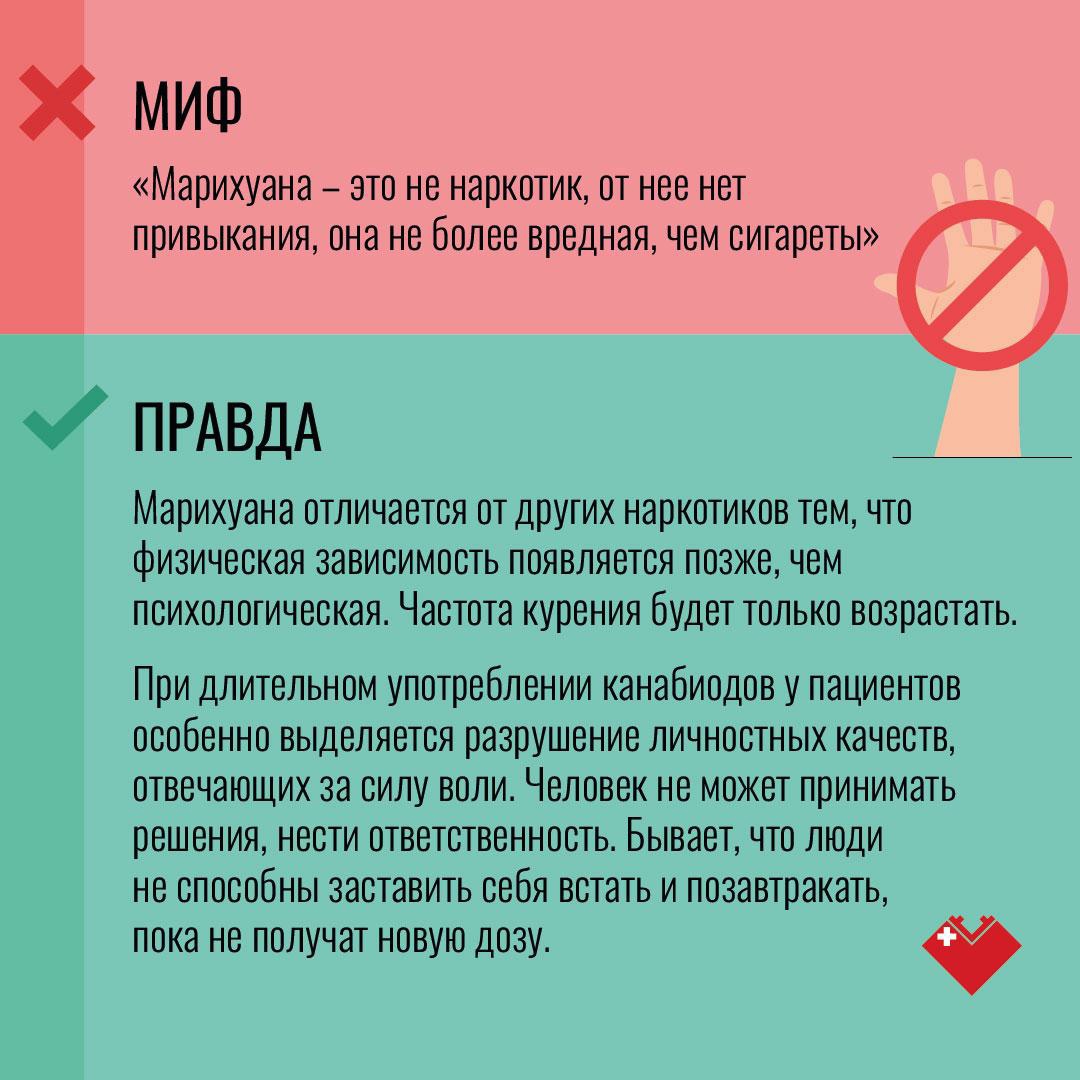 МИФ

«Марихуана – это не наркотик, от нее нет привыкания, она не более вредная, чем сигареты»

ПРАВДА

Марихуана отличается от других наркотиков тем, что физическая зависимость появляется позже, чем психологическая. Частота курения будет только возрастать.

При длительном употреблении канабиодов у пациентов особенно выделяется разрушение личностных качеств, отвечающих за силу воли. Человек не может принимать решения, нести ответственность. Бывает, что люди не способны заставить себя встать и позавтракать, пока не получат новую дозу.